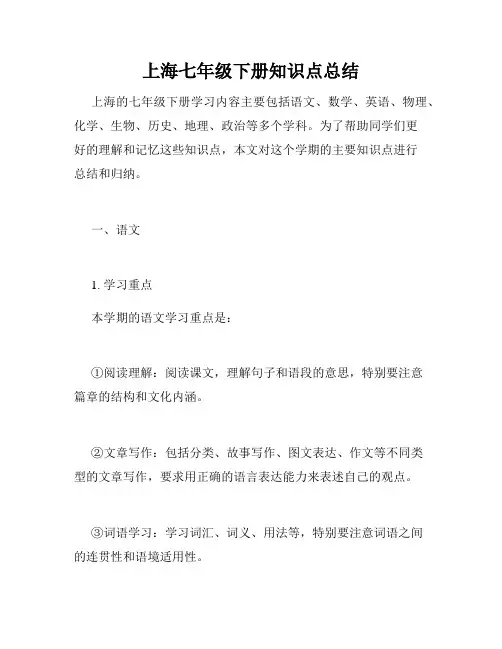 上海七年级下册知识点总结

上海的七年级下册学习内容主要包括语文、数学、英语、物理、化学、生物、历史、地理、政治等多个学科。为了帮助同学们更好的理解和记忆这些知识点，本文对这个学期的主要知识点进行总结和归纳。

一、语文

1. 学习重点

本学期的语文学习重点是：

①阅读理解：阅读课文，理解句子和语段的意思，特别要注意篇章的结构和文化内涵。

②文章写作：包括分类、故事写作、图文表达、作文等不同类型的文章写作，要求用正确的语言表达能力来表述自己的观点。

③词语学习：学习词汇、词义、用法等，特别要注意词语之间的连贯性和语境适用性。